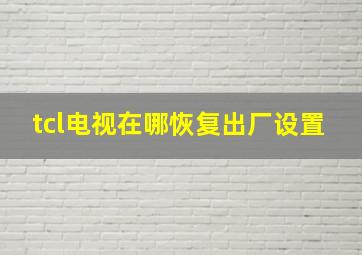 tcl电视在哪恢复出厂设置